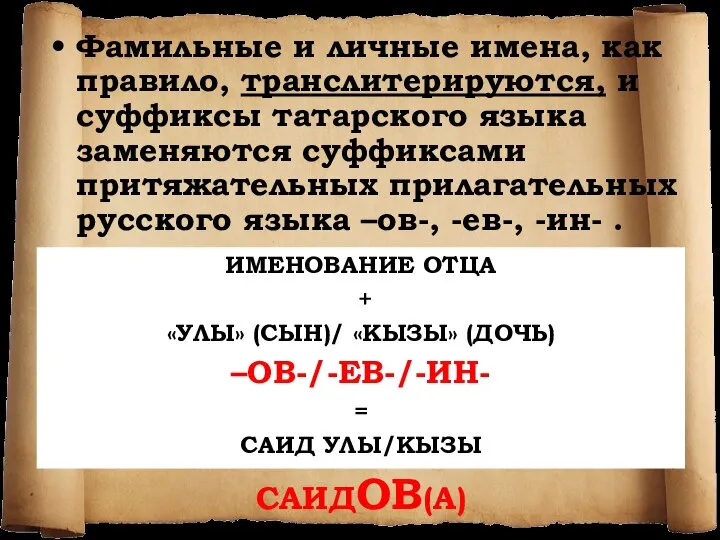 • Фамильные и личные имена, как правило, транслитерируются, и суффиксы татарского языка заменяются суффиксами притяжательных прилагательных русского языка –ов-, -ев-, -ин- .

ИМЕНОВАНИЕ ОТЦА
+
«УЛЫ» (СЫН)/ «КЫЗЫ» (ДОЧЬ)
–ОВ-/-ЕВ-/-ИН-
=
САИД УЛЫ/КЫЗЫ

САИДОВ(А)